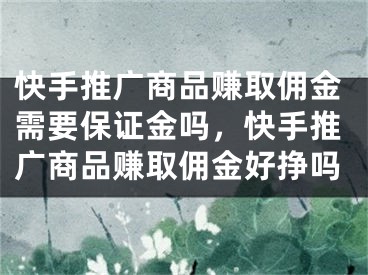 快手推广商品赚取佣金需要保证金吗，快手推广商品赚取佣金好挣吗